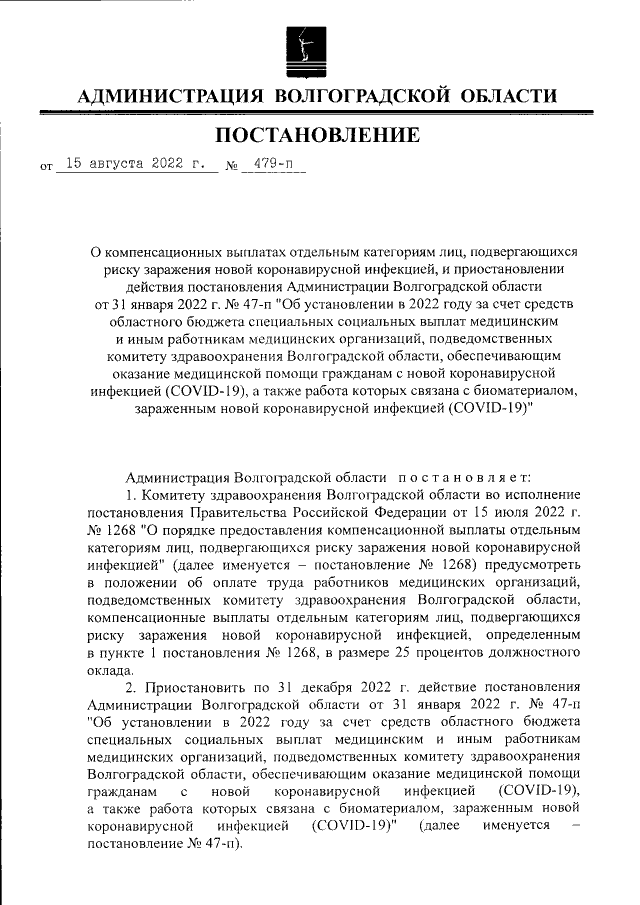 АДМИНИСТРАЦИЯ ВОЛГОГРАДСКОЙ ОБЛАСТИ

ПОСТАНОВЛЕНИЕ

от 15 августа 2022 г. № 479-п

О компенсационных выплатах отдельным категориям лиц, подвергающихся риску заражения новой коронавирусной инфекцией, и приостановлении действия постановления Администрации Волгоградской области от 31 января 2022 г. № 47-п "Об установлении в 2022 году за счет средств областного бюджета специальных социальных выплат медицинским и иным работникам медицинских организаций, подведомственных комитету здравоохранения Волгоградской области, обеспечивающим оказание медицинской помощи гражданам с новой коронавирусной инфекцией (COVID-19), а также работа которых связана с биоматериалом, зараженным новой коронавирусной инфекцией (COVID-19)"

Администрация Волгоградской области постановляет:

1. Комитету здравоохранения Волгоградской области во исполнение постановления Правительства Российской Федерации от 15 июля 2022 г. № 1268 "О порядке предоставления компенсационной выплаты отдельным категориям лиц, подвергающихся риску заражения новой коронавирусной инфекцией" (далее именуется – постановление № 1268) предусмотреть в положении об оплате труда работников медицинских организаций, подведомственных комитету здравоохранения Волгоградской области, компенсационные выплаты отдельным категориям лиц, подвергающихся риску заражения новой коронавирусной инфекцией, определенным в пункте 1 постановления № 1268, в размере 25 процентов должностного оклада.

2. Приостановить по 31 декабря 2022 г. действие постановления Администрации Волгоградской области от 31 января 2022 г. № 47-п "Об установлении в 2022 году за счет средств областного бюджета специальных социальных выплат медицинским и иным работникам медицинских организаций, подведомственных комитету здравоохранения Волгоградской области, обеспечивающим оказание медицинской помощи гражданам с новой коронавирусной инфекцией (COVID-19), а также работа которых связана с биоматериалом, зараженным новой коронавирусной инфекцией (COVID-19)" (далее именуется – постановление № 47-п).